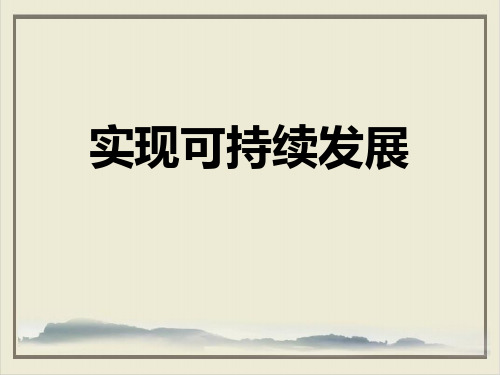 实现可持续发展